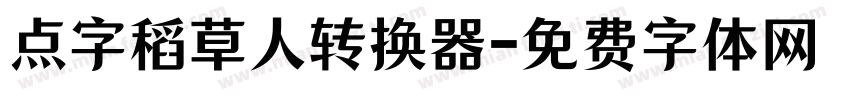 点字稻草人转换器-免费字体网